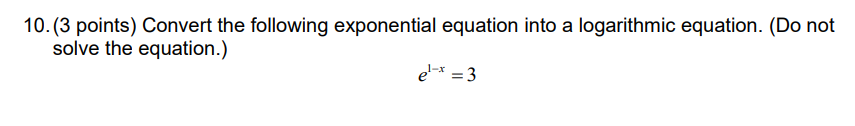 10. (3 points) Convert the following exponential equation into a logarithmic equation. (Do not solve the equation.)

$e^{1-x} = 3$